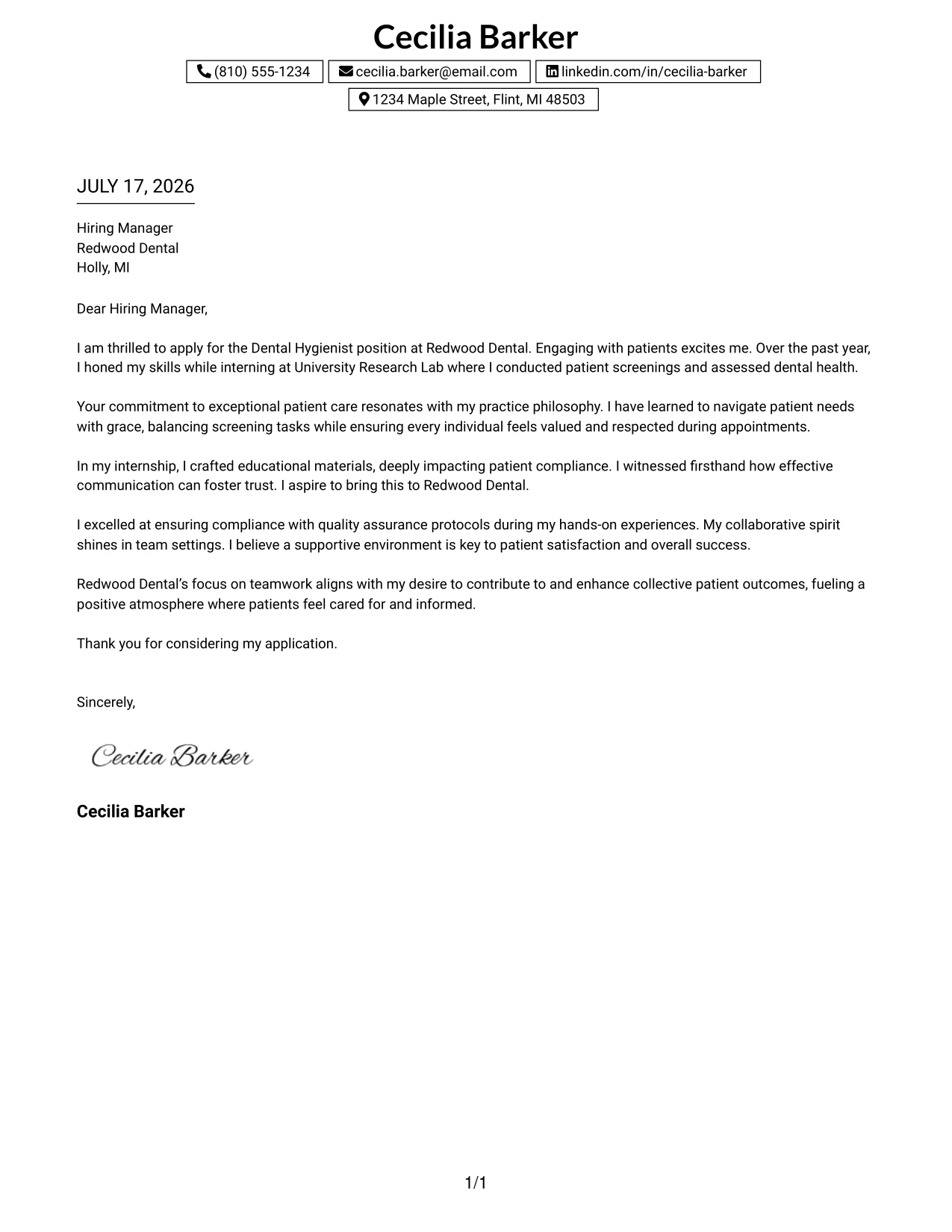 Cecilia Barker

(810) 555-1234 cecilia.barker@email.com linkedin.com/in/cecilia-barker

1234 Maple Street, Flint, MI 48503

JULY 17, 2026

Hiring Manager
Redwood Dental
Holly, MI

Dear Hiring Manager,

I am thrilled to apply for the Dental Hygienist position at Redwood Dental. Engaging with patients excites me. Over the past year, I honed my skills while interning at University Research Lab where I conducted patient screenings and assessed dental health.

Your commitment to exceptional patient care resonates with my practice philosophy. I have learned to navigate patient needs with grace, balancing screening tasks while ensuring every individual feels valued and respected during appointments.

In my internship, I crafted educational materials, deeply impacting patient compliance. I witnessed firsthand how effective communication can foster trust. I aspire to bring this to Redwood Dental.

I excelled at ensuring compliance with quality assurance protocols during my hands-on experiences. My collaborative spirit shines in team settings. I believe a supportive environment is key to patient satisfaction and overall success.

Redwood Dental's focus on teamwork aligns with my desire to contribute to and enhance collective patient outcomes, fueling a positive atmosphere where patients feel cared for and informed.

Thank you for considering my application.

Sincerely,

Cecilia Barker

Cecilia Barker

1/1